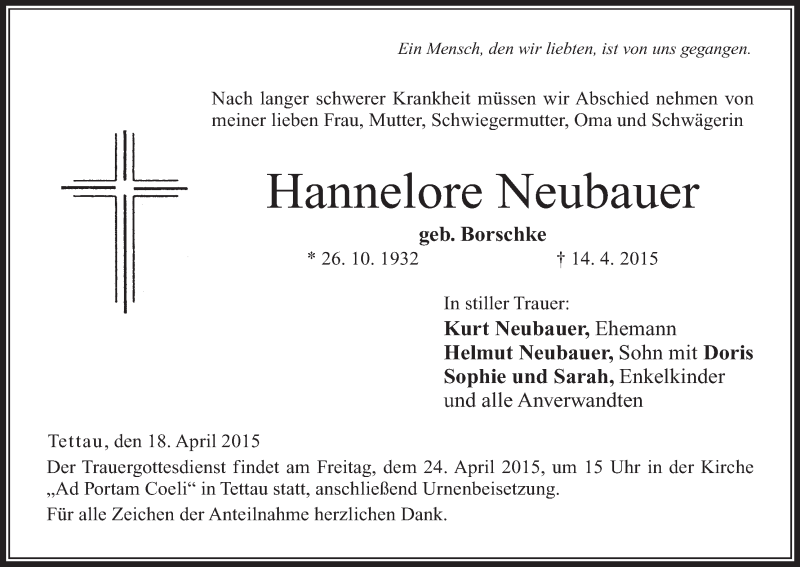 Ein Mensch, den wir liebten, ist von uns gegangen.

Nach langer schwerer Krankheit müssen wir Abschied nehmen von meiner lieben Frau, Mutter, Schwiegermutter, Oma und Schwägerin

Hannelore Neubauer

geb. Borschke

* 26. 10. 1932 † 14. 4. 2015

In stiller Trauer:
Kurt Neubauer, Ehemann
Helmut Neubauer, Sohn mit Doris
Sophie und Sarah, Enkelkinder
und alle Anverwandten

Tettau, den 18. April 2015

Der Trauergottesdienst findet am Freitag, dem 24. April 2015, um 15 Uhr in der Kirche „Ad Portam Coeli“ in Tettau statt, anschließend Urnenbeisetzung.

Für alle Zeichen der Anteilnahme herzlichen Dank.